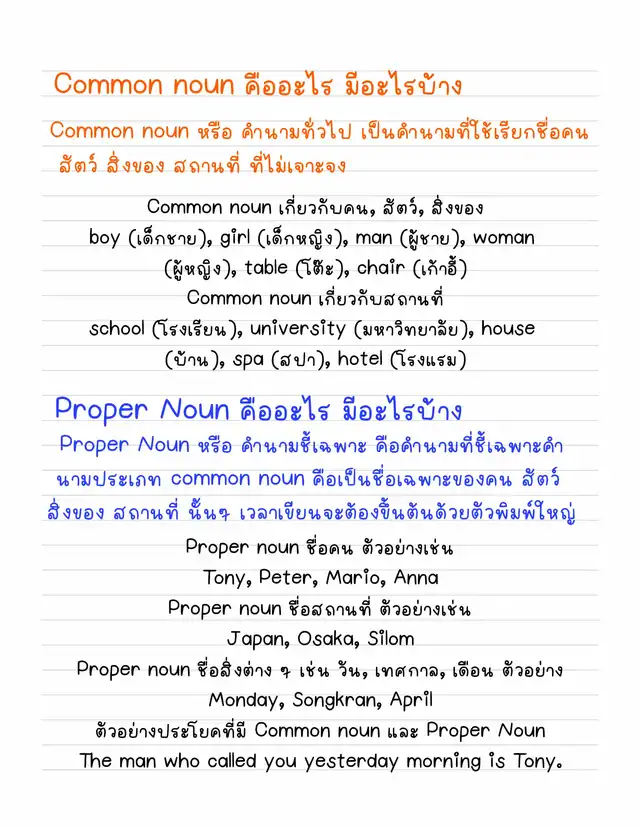 Common noun คืออะไร มีอะไรบ้าง

Common noun หรือ คำนามทั่วไป เป็นคำนามที่ใช้เรียกชื่อคน สัตว์ สิ่งของ สถานที่ ที่ไม่เจาะจง

Common noun เกี่ยวกับคน, สัตว์, สิ่งของ
boy (เด็กชาย), girl (เด็กหญิง), man (ผู้ชาย), woman (ผู้หญิง), table (โต๊ะ), chair (เก้าอี้)
Common noun เกี่ยวกับสถานที่
school (โรงเรียน), university (มหาวิทยาลัย), house (บ้าน), spa (สปา), hotel (โรงแรม)

Proper Noun คืออะไร มีอะไรบ้าง

Proper Noun หรือ คำนามชี้เฉพาะ คือคำนามที่ชี้เฉพาะคำนามประเภท common noun คือเป็นชื่อเฉพาะของคน สัตว์ สิ่งของ สถานที่ นั้นๆ เวลาเขียนจะต้องขึ้นต้นด้วยตัวพิมพ์ใหญ่

Proper noun ชื่อคน ตัวอย่างเช่น
Tony, Peter, Mario, Anna
Proper noun ชื่อสถานที่ ตัวอย่างเช่น
Japan, Osaka, Silom
Proper noun ชื่อสิ่งต่าง ๆ เช่น วัน, เทศกาล, เดือน ตัวอย่าง
Monday, Songkran, April
ตัวอย่างประโยคที่มี Common noun และ Proper Noun
The man who called you yesterday morning is Tony.